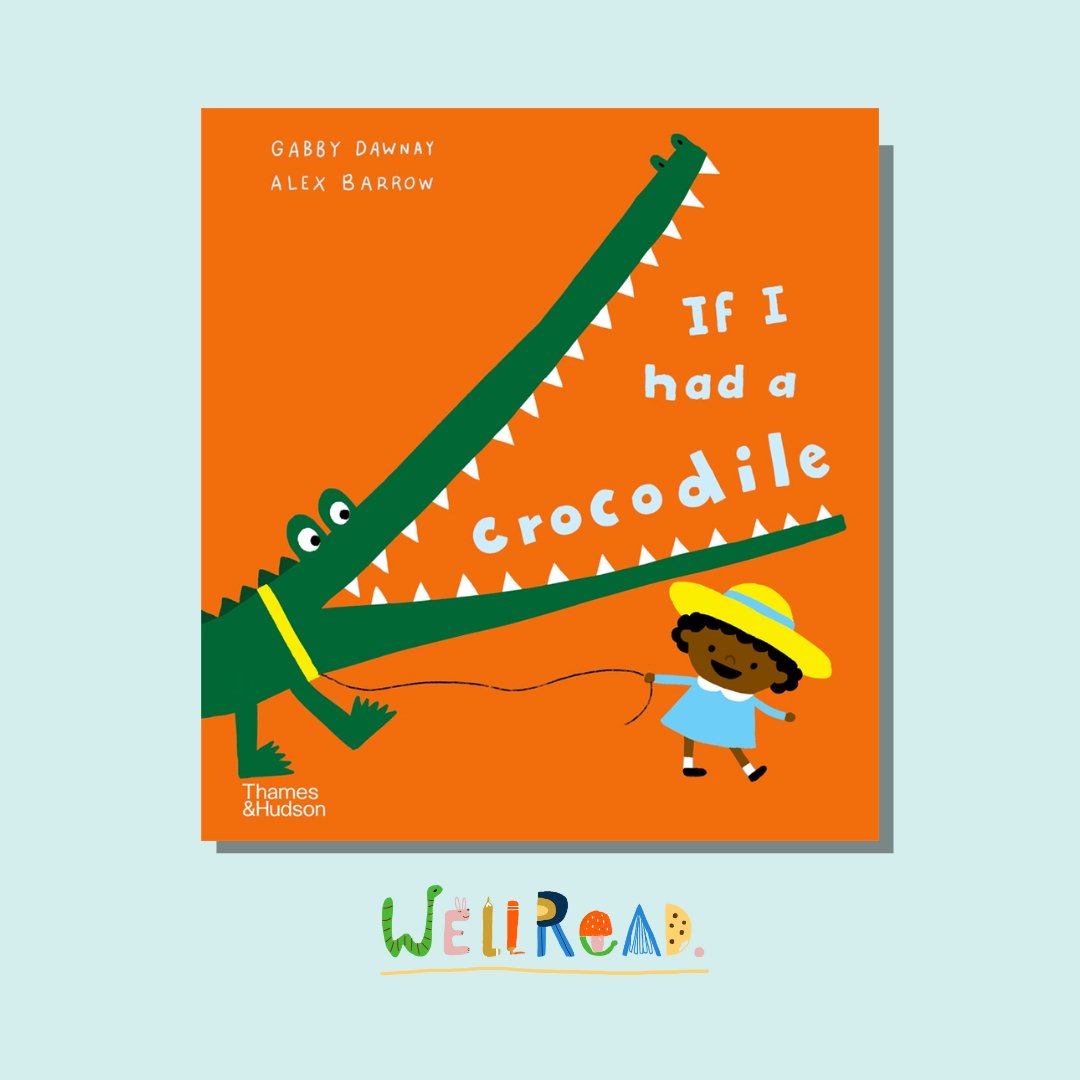 GABBY DAWNAY
ALEX BARROW

If I had a crocodile

Thames & Hudson

WELLREAD.